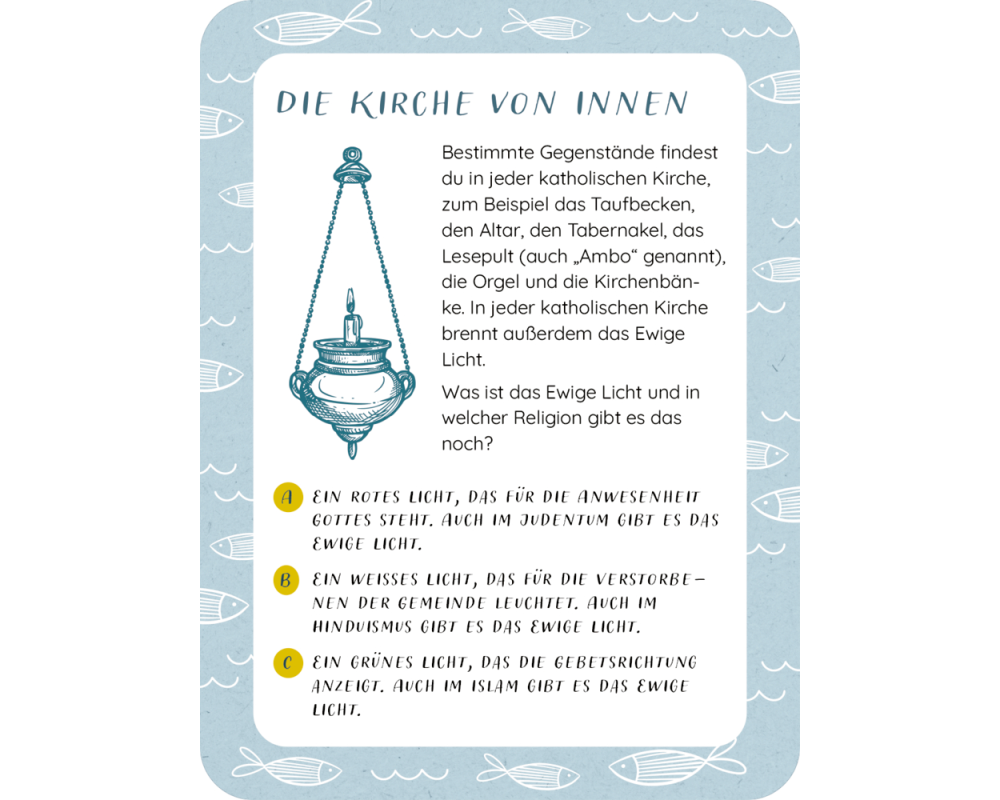 DIE KIRCHE VON INNEN

Bestimmte Gegenstände findest du in jeder katholischen Kirche, zum Beispiel das Taufbecken, den Altar, den Tabernakel, das Lesepult (auch „Ambo“ genannt), die Orgel und die Kirchenbänke. In jeder katholischen Kirche brennt außerdem das Ewige Licht.

Was ist das Ewige Licht und in welcher Religion gibt es das noch?

A EIN ROTES LICHT, DAS FÜR DIE ANWESENHEIT GOTTES STEHT. AUCH IM JUDENTUM GIBT ES DAS EWIGE LICHT.

B EIN WEISSES LICHT, DAS FÜR DIE VERSTORBENEN DER GEMEINDE LEUCHTET. AUCH IM HINDUISMUS GIBT ES DAS EWIGE LICHT.

C EIN GRÜNES LICHT, DAS DIE GEBETSRICHTUNG ANZEIGT. AUCH IM ISLAM GIBT ES DAS EWIGE LICHT.